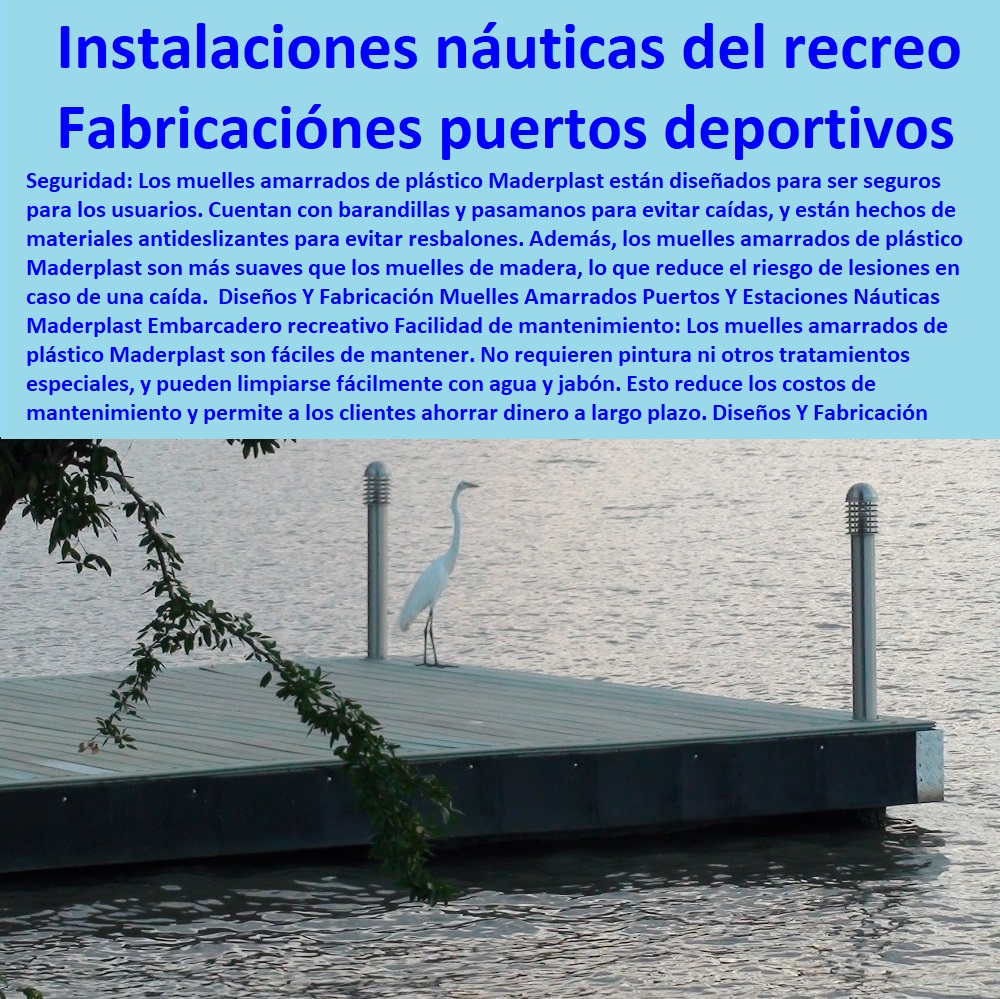 Instalaciones náuticas del recreo
Fabricaciónes puertos deportivos

Seguridad: Los muelles amarrados de plástico Maderplast están diseñados para ser seguros para los usuarios. Cuentan con barandillas y pasamanos para evitar caídas, y están hechos de materiales antideslizantes para evitar resbalones. Además, los muelles amarrados de plástico Maderplast son más suaves que los muelles de madera, lo que reduce el riesgo de lesiones en caso de una caída. Diseños Y Fabricación Muelles Amarrados Puertos Y Estaciones Náuticas Maderplast Embarcadero recreativo Facilidad de mantenimiento: Los muelles amarrados de plástico Maderplast son fáciles de mantener. No requieren pintura ni otros tratamientos especiales, y pueden limpiarse fácilmente con agua y jabón. Esto reduce los costos de mantenimiento y permite a los clientes ahorrar dinero a largo plazo. Diseños Y Fabricación